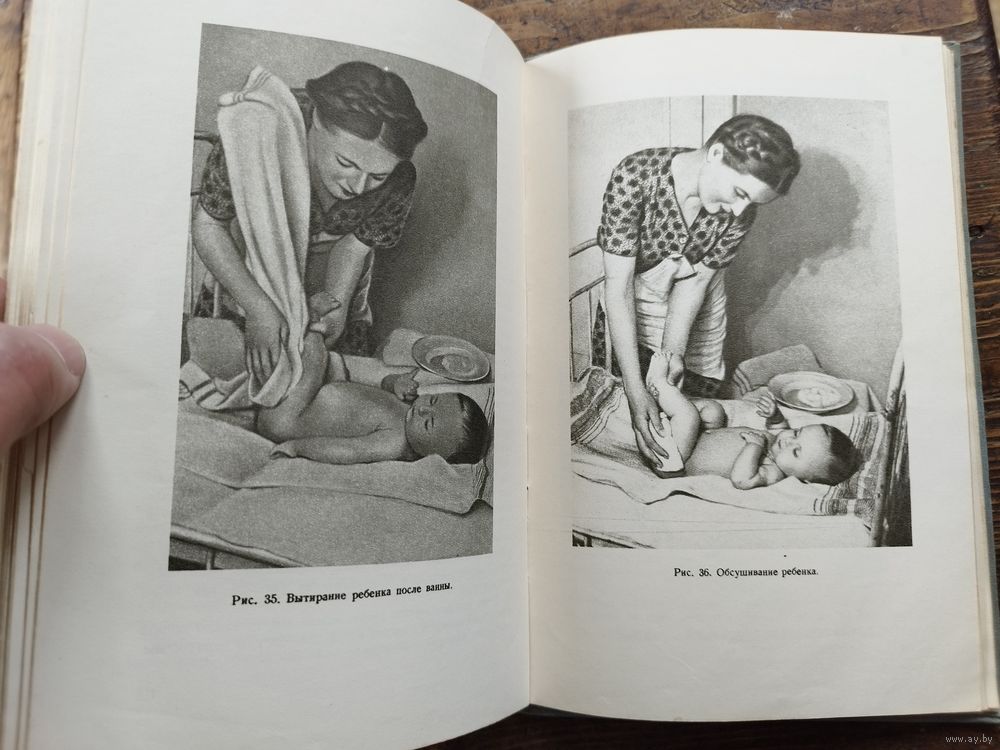 Рис. 35. Вытирание ребенка после ванны.

Рис. 36. Обсушивание ребенка.

www.ay.by